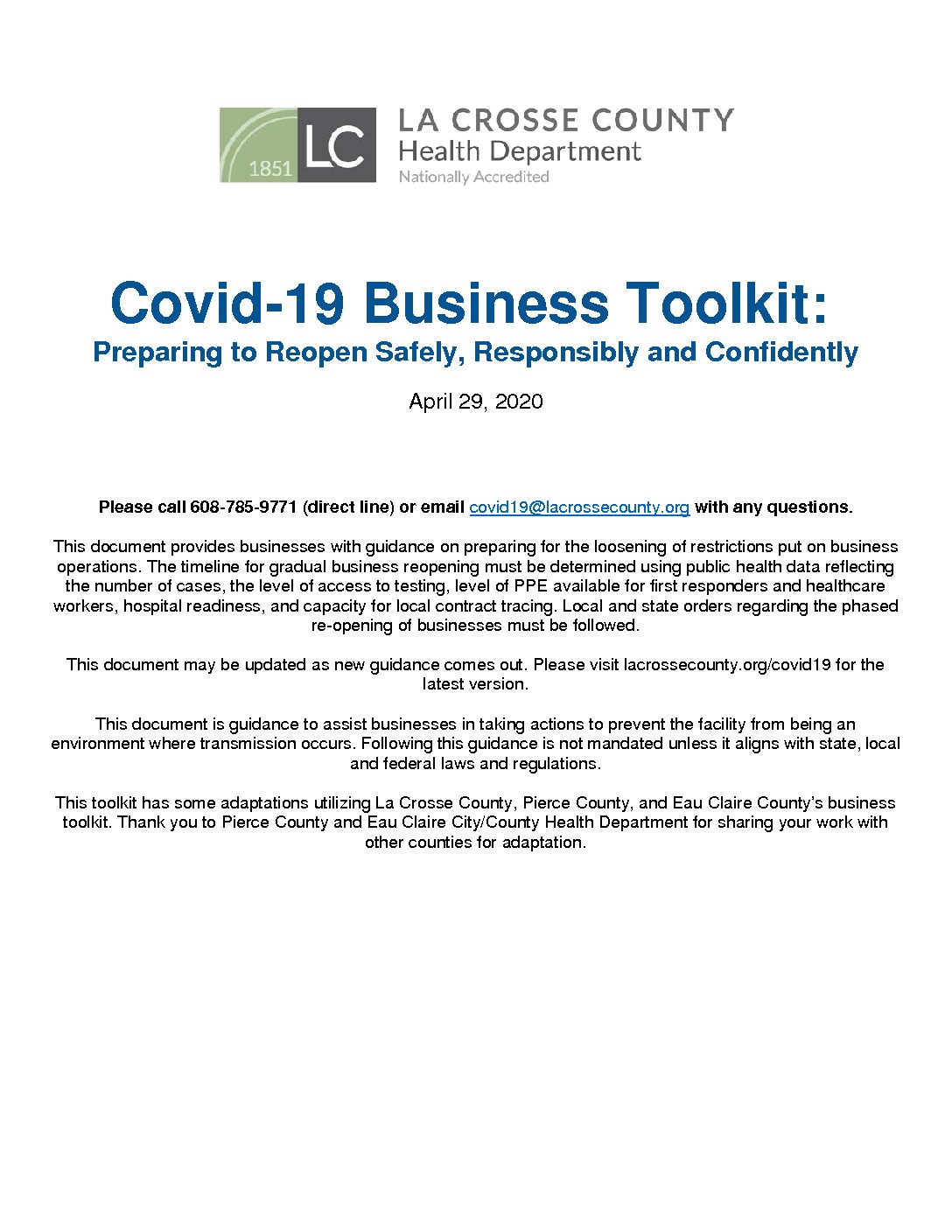 1851 LC

LA CROSSE COUNTY
Health Department
Nationally Accredited

Covid-19 Business Toolkit:
Preparing to Reopen Safely, Responsibly and Confidently

April 29, 2020

Please call 608-785-9771 (direct line) or email covid19@lacrossecounty.org with any questions.

This document provides businesses with guidance on preparing for the loosening of restrictions put on business operations. The timeline for gradual business reopening must be determined using public health data reflecting the number of cases, the level of access to testing, level of PPE available for first responders and healthcare workers, hospital readiness, and capacity for local contract tracing. Local and state orders regarding the phased re-opening of businesses must be followed.

This document may be updated as new guidance comes out. Please visit lacrossecounty.org/covid19 for the latest version.

This document is guidance to assist businesses in taking actions to prevent the facility from being an environment where transmission occurs. Following this guidance is not mandated unless it aligns with state, local and federal laws and regulations.

This toolkit has some adaptations utilizing La Crosse County, Pierce County, and Eau Claire County's business toolkit. Thank you to Pierce County and Eau Claire City/County Health Department for sharing your work with other counties for adaptation.